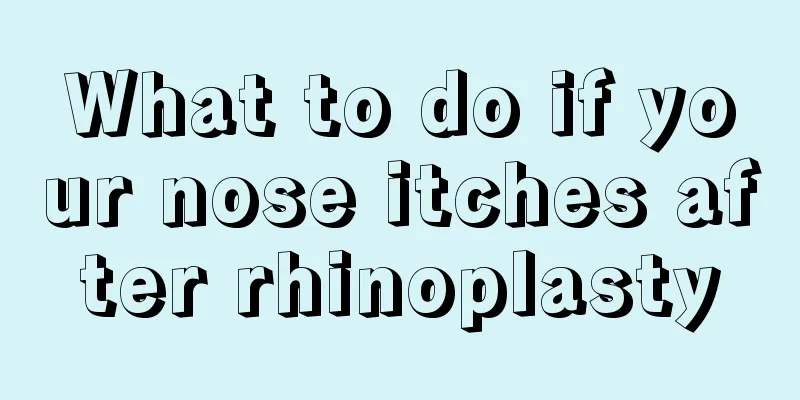 What to do if your nose itches after rhinoplasty